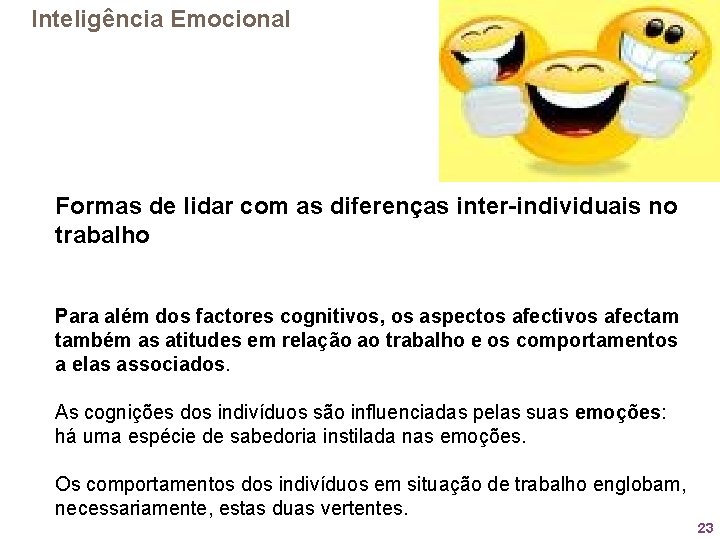 Inteligência Emocional

Formas de lidar com as diferenças inter-individuais no trabalho

Para além dos factores cognitivos, os aspectos afectivos afectam também as atitudes em relação ao trabalho e os comportamentos a elas associados.

As cognições dos indivíduos são influenciadas pelas suas emoções: há uma espécie de sabedoria instilada nas emoções.

Os comportamentos dos indivíduos em situação de trabalho englobam, necessariamente, estas duas vertentes.

23